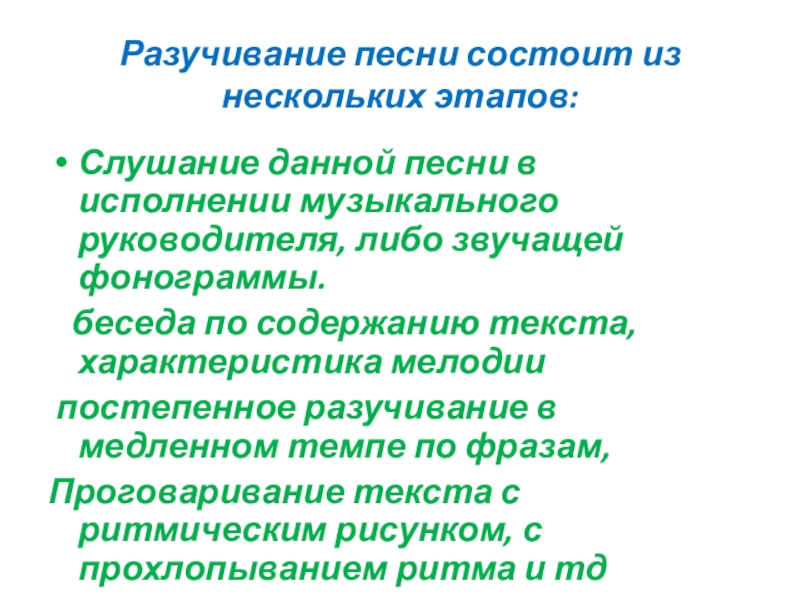 Разучивание песни состоит из нескольких этапов:

• Слушание данной песни в исполнении музыкального руководителя, либо звучащей фонограммы.

беседа по содержанию текста, характеристика мелодии

постепенное разучивание в медленном темпе по фразам,

Проговаривание текста с ритмическим рисунком, с прохлопыванием ритма и тд